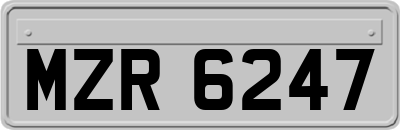 MZR 6247